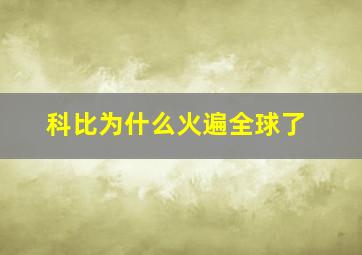 科比为什么火遍全球了